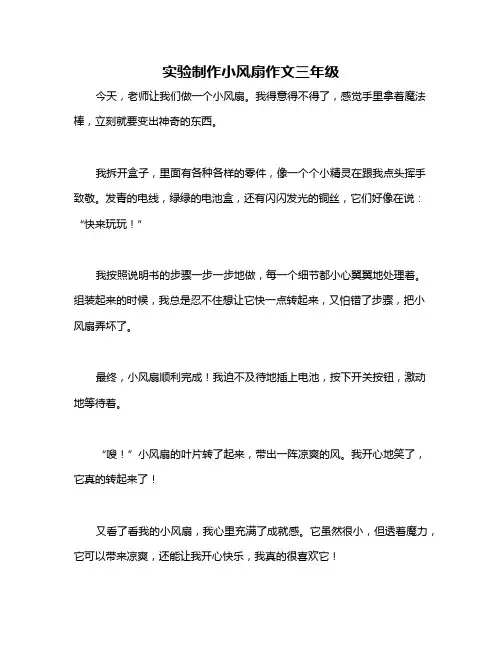 实验制作小风扇作文三年级

今天，老师让我们做一个小风扇。我得意得不得了，感觉手里拿着魔法棒，立刻就要变出神奇的东西。

我拆开盒子，里面有各种各样的零件，像一个个小精灵在跟我点头挥手致敬。发青的电线，绿绿的电池盒，还有闪闪发光的铜丝，它们好像在说：“快来玩玩！”

我按照说明书的步骤一步一步地做，每一个细节都小心翼翼地处理着。组装起来的时候，我总是忍不住想让它快一点转起来，又怕错了步骤，把小风扇弄坏了。

最终，小风扇顺利完成！我迫不及待地插上电池，按下开关按钮，激动地等待着。

“嗖！”小风扇的叶片转了起来，带出一阵凉爽的风。我开心地笑了，它真的转起来了！

又看了看我的小风扇，我心里充满了成就感。它虽然很小，但透着魔力，它可以带来凉爽，还能让我开心快乐，我真的很喜欢它！